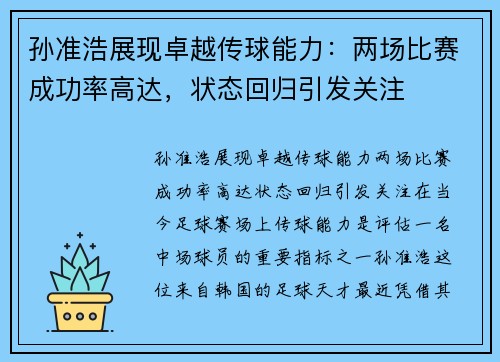 孙准浩展现卓越传球能力：两场比赛成功率高达，状态回归引发关注

孙准浩展现卓越传球能力两场比赛成功率高达状态回归引发关注在当今足球赛场上传球能力是评估一名中场球员的重要指标之一孙准浩这位来自韩国的足球天才最近凭借其